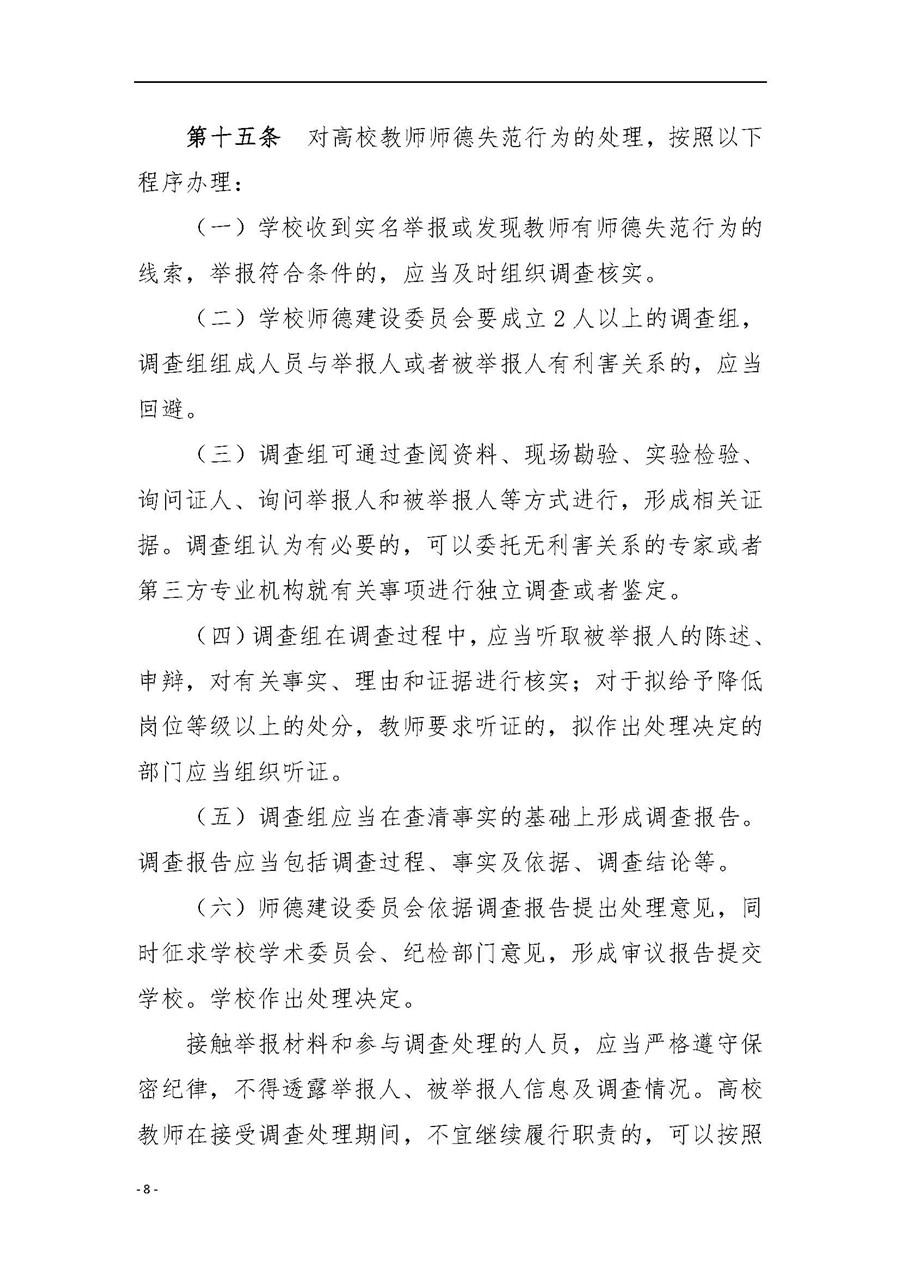 第十五条　对高校教师师德失范行为的处理，按照以下程序办理：

（一）学校收到实名举报或发现教师有师德失范行为的线索，举报符合条件的，应当及时组织调查核实。

（二）学校师德建设委员会要成立 2 人以上的调查组，调查组组成人员与举报人或者被举报人有利害关系的，应当回避。

（三）调查组可通过查阅资料、现场勘验、实验检验、询问证人、询问举报人和被举报人等方式进行，形成相关证据。调查组认为有必要的，可以委托无利害关系的专家或者第三方专业机构就有关事项进行独立调查或者鉴定。

（四）调查组在调查过程中，应当听取被举报人的陈述、申辩，对有关事实、理由和证据进行核实；对于拟给予降低岗位等级以上的处分，教师要求听证的，拟作出处理决定的部门应当组织听证。

（五）调查组应当在查清事实的基础上形成调查报告。调查报告应当包括调查过程、事实及依据、调查结论等。

（六）师德建设委员会依据调查报告提出处理意见，同时征求学校学术委员会、纪检部门意见，形成审议报告提交学校。学校作出处理决定。

接触举报材料和参与调查处理的人员，应当严格遵守保密纪律，不得透露举报人、被举报人信息及调查情况。高校教师在接受调查处理期间，不宜继续履行职责的，可以按照

- 8 -